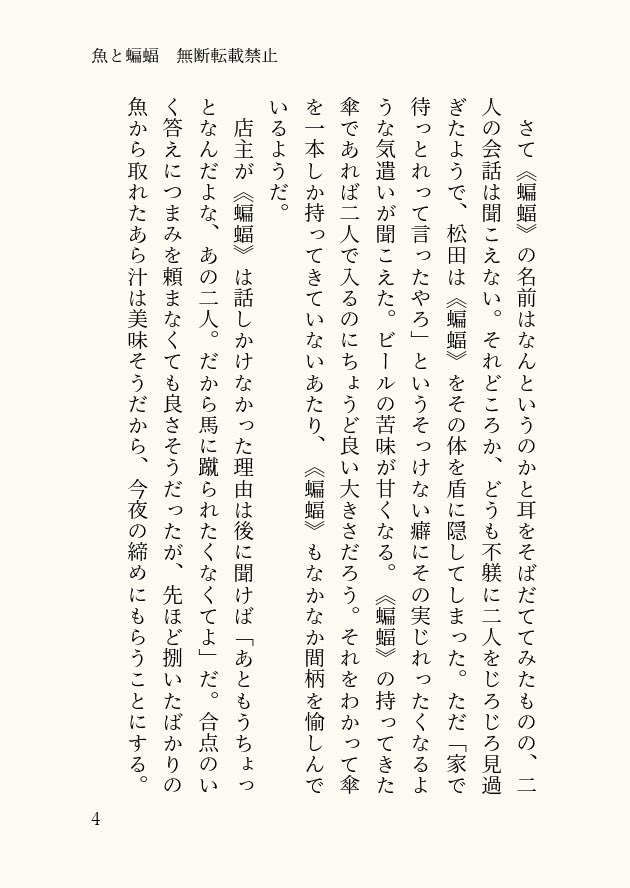 魚と蝙蝠　無断転載禁止

さて《蝙蝠》の名前はなんというのかと耳をそばだててみたものの、二人の会話は聞こえない。それどころか、どうも不躾に二人をじろじろ見過ぎたようで、松田は《蝙蝠》をその体を盾に隠してしまった。ただ「家で待っとれって言ったやろ」というそっけない癖にその実じれったくなるような気遣いが聞こえた。ビールの苦味が甘くなる。《蝙蝠》の持ってきた傘であれば二人で入るのにちょうど良い大きさだろう。それをわかって傘を一本しか持ってきていないあたり、《蝙蝠》もなかなか間柄を愉しんでいるようだ。

店主が《蝙蝠》は話しかけなかった理由は後に聞けば「あともうちょっとなんだよな、あの二人。だから馬に蹴られたくなくてよ」だ。合点のいく答えにつまみを頼まなくても良さそうだったが、先ほど捌いたばかりの魚から取れたあら汁は美味そうだから、今夜の締めにもらうことにする。

4